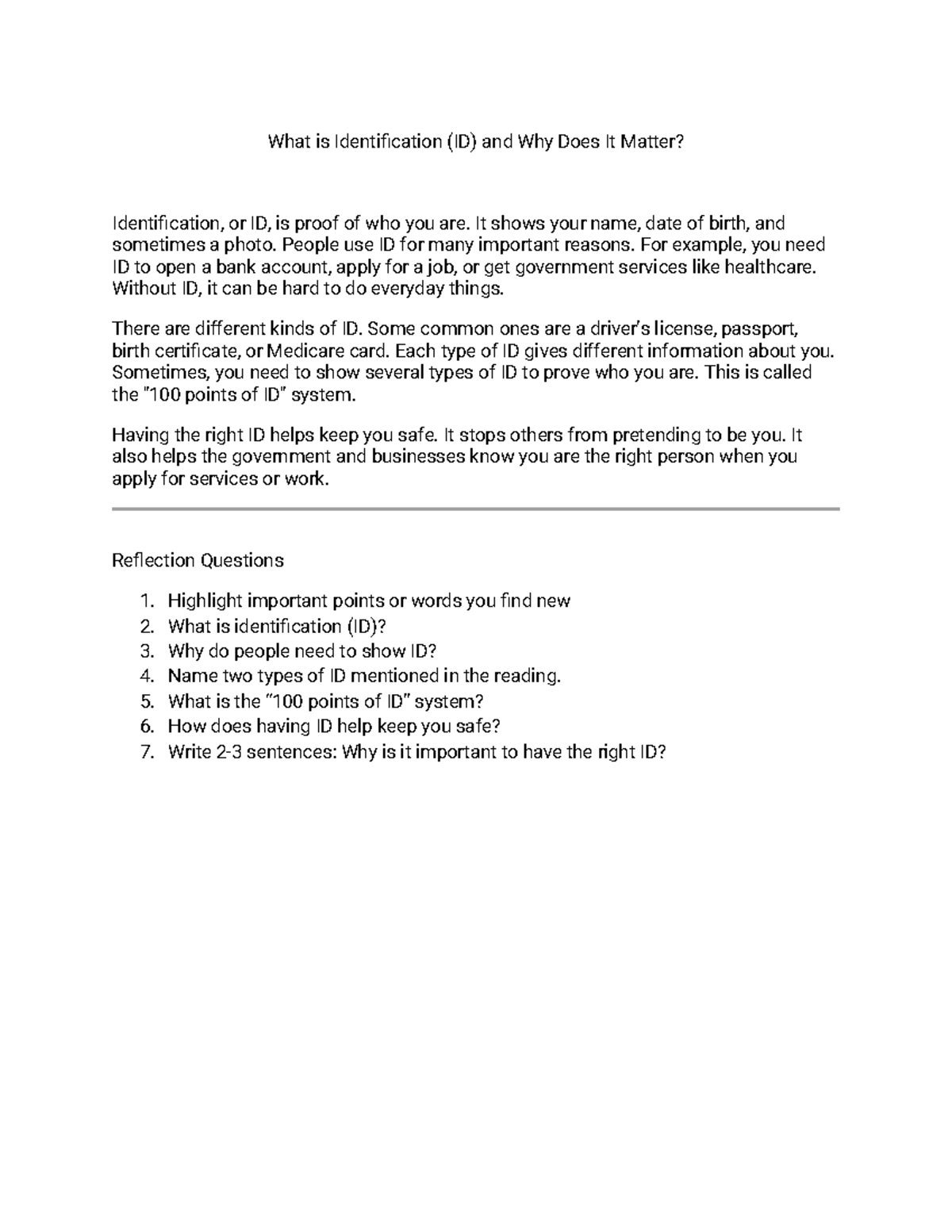 What is Identification (ID) and Why Does It Matter?

Identification, or ID, is proof of who you are. It shows your name, date of birth, and sometimes a photo. People use ID for many important reasons. For example, you need ID to open a bank account, apply for a job, or get government services like healthcare. Without ID, it can be hard to do everyday things.

There are different kinds of ID. Some common ones are a driver's license, passport, birth certificate, or Medicare card. Each type of ID gives different information about you. Sometimes, you need to show several types of ID to prove who you are. This is called the "100 points of ID" system.

Having the right ID helps keep you safe. It stops others from pretending to be you. It also helps the government and businesses know you are the right person when you apply for services or work.

Reflection Questions

1. Highlight important points or words you find new
2. What is identification (ID)?
3. Why do people need to show ID?
4. Name two types of ID mentioned in the reading.
5. What is the "100 points of ID" system?
6. How does having ID help keep you safe?
7. Write 2-3 sentences: Why is it important to have the right ID?